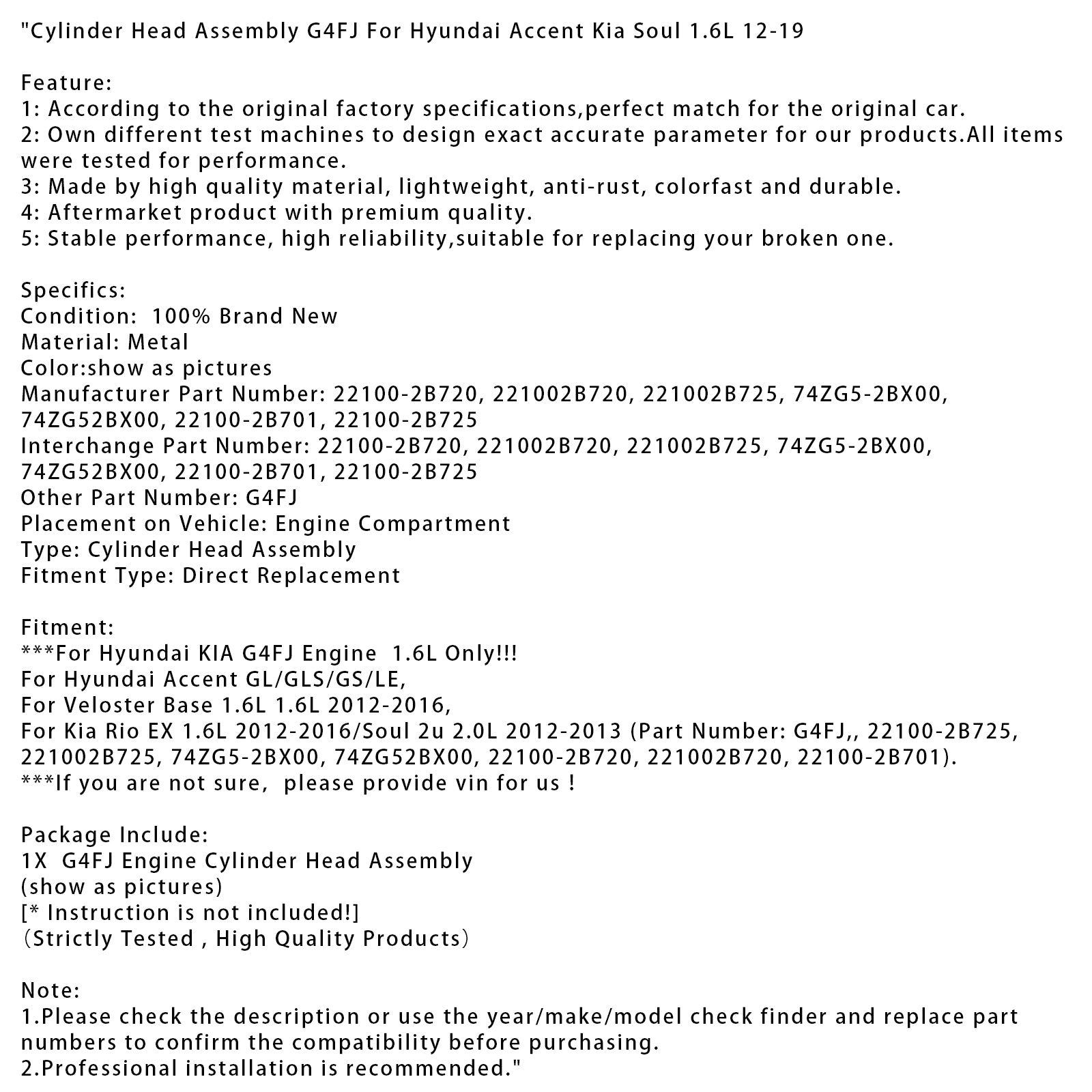 "Cylinder Head Assembly G4FJ For Hyundai Accent Kia Soul 1.6L 12-19

Feature:
1: According to the original factory specifications,perfect match for the original car.
2: Own different test machines to design exact accurate parameter for our products.All items were tested for performance.
3: Made by high quality material, lightweight, anti-rust, colorfast and durable.
4: Aftermarket product with premium quality.
5: Stable performance, high reliability,suitable for replacing your broken one.

Specifics:
Condition: 100% Brand New
Material: Metal
Color:show as pictures
Manufacturer Part Number: 22100-2B720, 221002B720, 221002B725, 74ZG5-2BX00, 74ZG52BX00, 22100-2B701, 22100-2B725
Interchange Part Number: 22100-2B720, 221002B720, 221002B725, 74ZG5-2BX00, 74ZG52BX00, 22100-2B701, 22100-2B725
Other Part Number: G4FJ
Placement on Vehicle: Engine Compartment
Type: Cylinder Head Assembly
Fitment Type: Direct Replacement

Fitment:
***For Hyundai KIA G4FJ Engine 1.6L Only!!!
For Hyundai Accent GL/GLS/GS/LE,
For Veloster Base 1.6L 1.6L 2012-2016,
For Kia Rio EX 1.6L 2012-2016/Soul 2u 2.0L 2012-2013 (Part Number: G4FJ,, 22100-2B725, 221002B725, 74ZG5-2BX00, 74ZG52BX00, 22100-2B720, 221002B720, 22100-2B701).
***If you are not sure, please provide vin for us !

Package Include:
1X G4FJ Engine Cylinder Head Assembly
(show as pictures)
[* Instruction is not included!]
（Strictly Tested , High Quality Products）

Note:
1.Please check the description or use the year/make/model check finder and replace part numbers to confirm the compatibility before purchasing.
2.Professional installation is recommended."